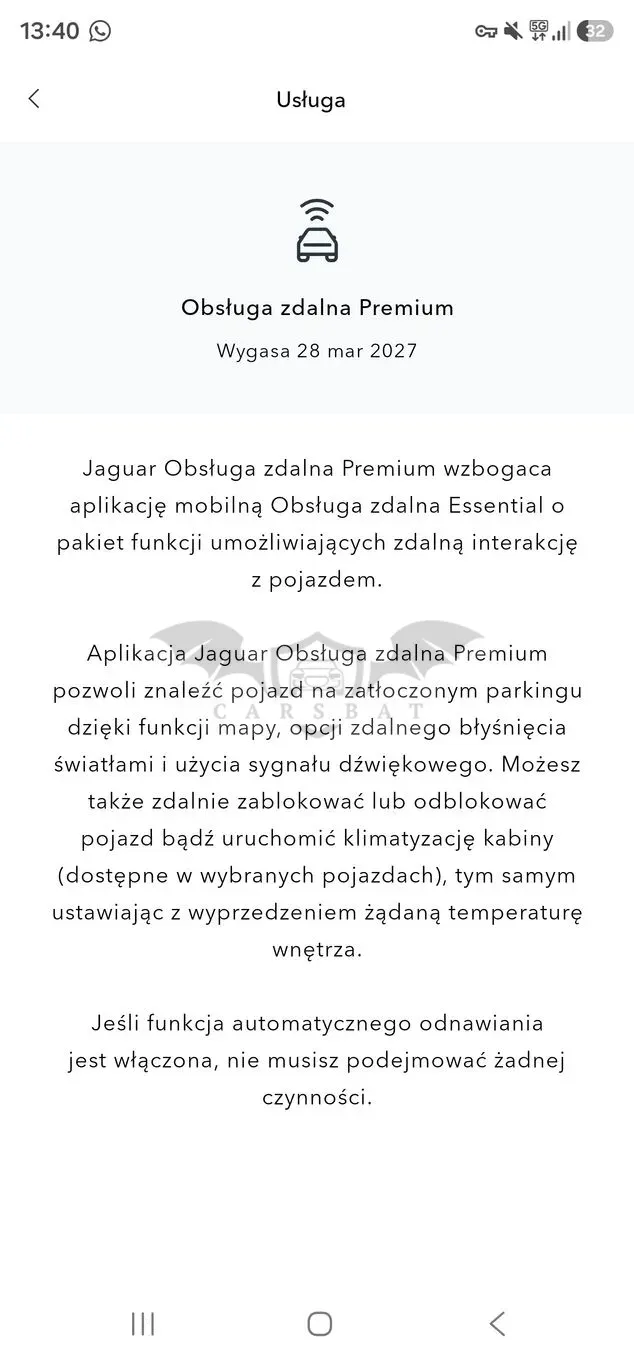 13:40 5G 32

Usługa

Obsługa zdalna Premium

Wygasa 28 mar 2027

Jaguar Obsługa zdalna Premium wzbogaca aplikację mobilną Obsługa zdalna Essential o pakiet funkcji umożliwiających zdalną interakcję z pojazdem.

Aplikacja Jaguar Obsługa zdalna Premium pozwoli znaleźć pojazd na zatłoczonym parkingu dzięki funkcji mapy, opcji zdalnego błyśnięcia światłami i użycia sygnału dźwiękowego. Możesz także zdalnie zablokować lub odblokować pojazd bądź uruchomić klimatyzację kabiny (dostępne w wybranych pojazdach), tym samym ustawiając z wyprzedzeniem żądaną temperaturę wnętrza.

CARSBAT

Jeśli funkcja automatycznego odnawiania jest włączona, nie musisz podejmować żadnej czynności.